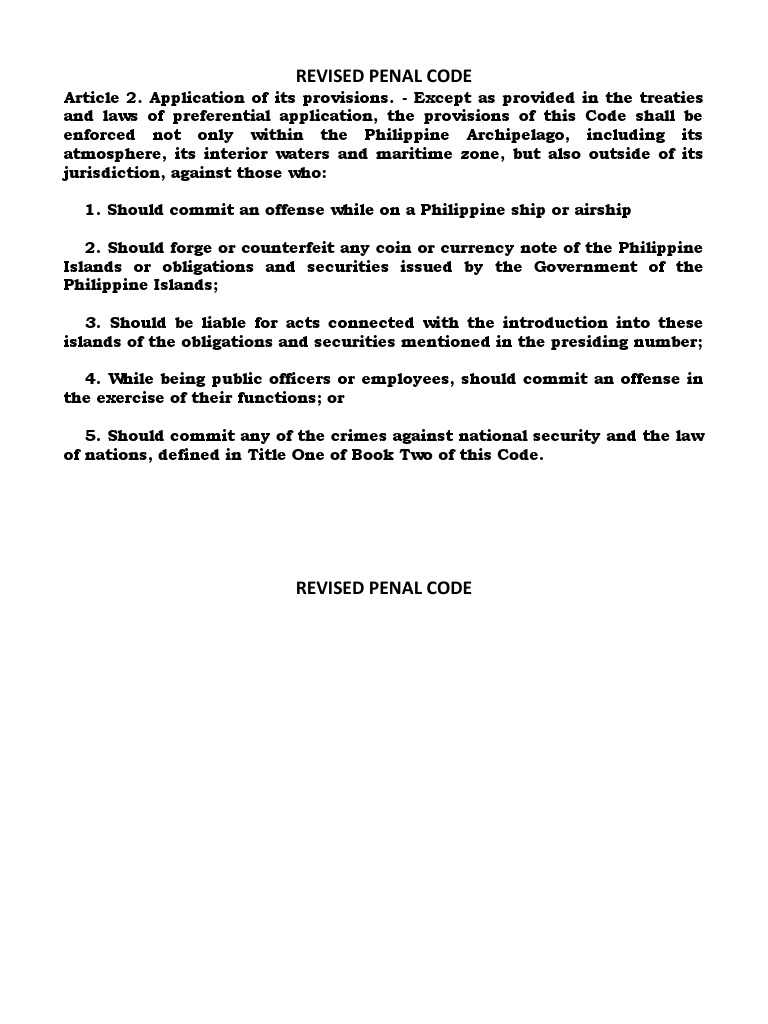 REVISED PENAL CODE

Article 2. Application of its provisions. - Except as provided in the treaties and laws of preferential application, the provisions of this Code shall be enforced not only within the Philippine Archipelago, including its atmosphere, its interior waters and maritime zone, but also outside of its jurisdiction, against those who:

1. Should commit an offense while on a Philippine ship or airship

2. Should forge or counterfeit any coin or currency note of the Philippine Islands or obligations and securities issued by the Government of the Philippine Islands;

3. Should be liable for acts connected with the introduction into these islands of the obligations and securities mentioned in the presiding number;

4. While being public officers or employees, should commit an offense in the exercise of their functions; or

5. Should commit any of the crimes against national security and the law of nations, defined in Title One of Book Two of this Code.

REVISED PENAL CODE